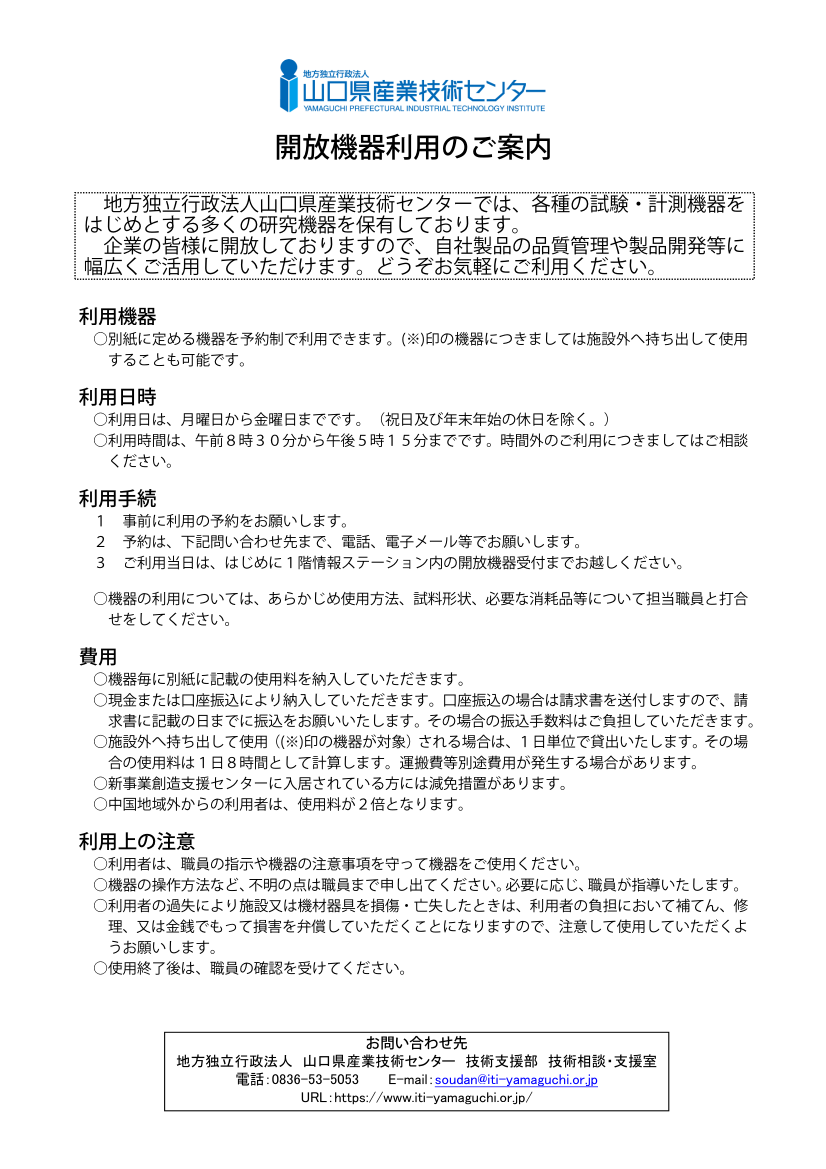 地方独立行政法人
山口県産業技術センター
YAMAGUCHI PREFECTURAL INDUSTRIAL TECHNOLOGY INSTITUTE

開放機器利用のご案内

地方独立行政法人山口県産業技術センターでは、各種の試験・計測機器をはじめとする多くの研究機器を保有しております。
企業の皆様に開放しておりますので、自社製品の品質管理や製品開発等に幅広くご活用していただけます。どうぞお気軽にご利用ください。

利用機器
○別紙に定める機器を予約制で利用できます。(※)印の機器につきましては施設外へ持ち出して使用することも可能です。

利用日時
○利用日は、月曜日から金曜日までです。（祝日及び年末年始の休日を除く。）
○利用時間は、午前８時３０分から午後５時１５分までです。時間外のご利用につきましてはご相談ください。

利用手続
１　事前に利用の予約をお願いします。
２　予約は、下記問い合わせ先まで、電話、電子メール等でお願いします。
３　ご利用当日は、はじめに１階情報ステーション内の開放機器受付までお越しください。

○機器の利用については、あらかじめ使用方法、試料形状、必要な消耗品等について担当職員と打合せをしてください。

費用
○機器毎に別紙に記載の使用料を納入していただきます。
○現金または口座振込により納入していただきます。口座振込の場合は請求書を送付しますので、請求書に記載の日までに振込をお願いいたします。その場合の振込手数料はご負担していただきます。
○施設外へ持ち出して使用（(※)印の機器が対象）される場合は、１日単位で貸出いたします。その場合の使用料は１日８時間として計算します。運搬費等別途費用が発生する場合があります。
○新事業創造支援センターに入居されている方には減免措置があります。
○中国地域外からの利用者は、使用料が２倍となります。

利用上の注意
○利用者は、職員の指示や機器の注意事項を守って機器をご使用ください。
○機器の操作方法など、不明の点は職員まで申し出てください。必要に応じ、職員が指導いたします。
○利用者の過失により施設又は機材器具を損傷・亡失したときは、利用者の負担において補てん、修理、又は金銭でもって損害を弁償していただくことになりますので、注意して使用していただくようお願いします。
○使用終了後は、職員の確認を受けてください。

お問い合わせ先
地方独立行政法人　山口県産業技術センター　技術支援部　技術相談・支援室
電話：0836-53-5053　　E-mail：soudan@iti-yamaguchi.or.jp
URL：https://www.iti-yamaguchi.or.jp/